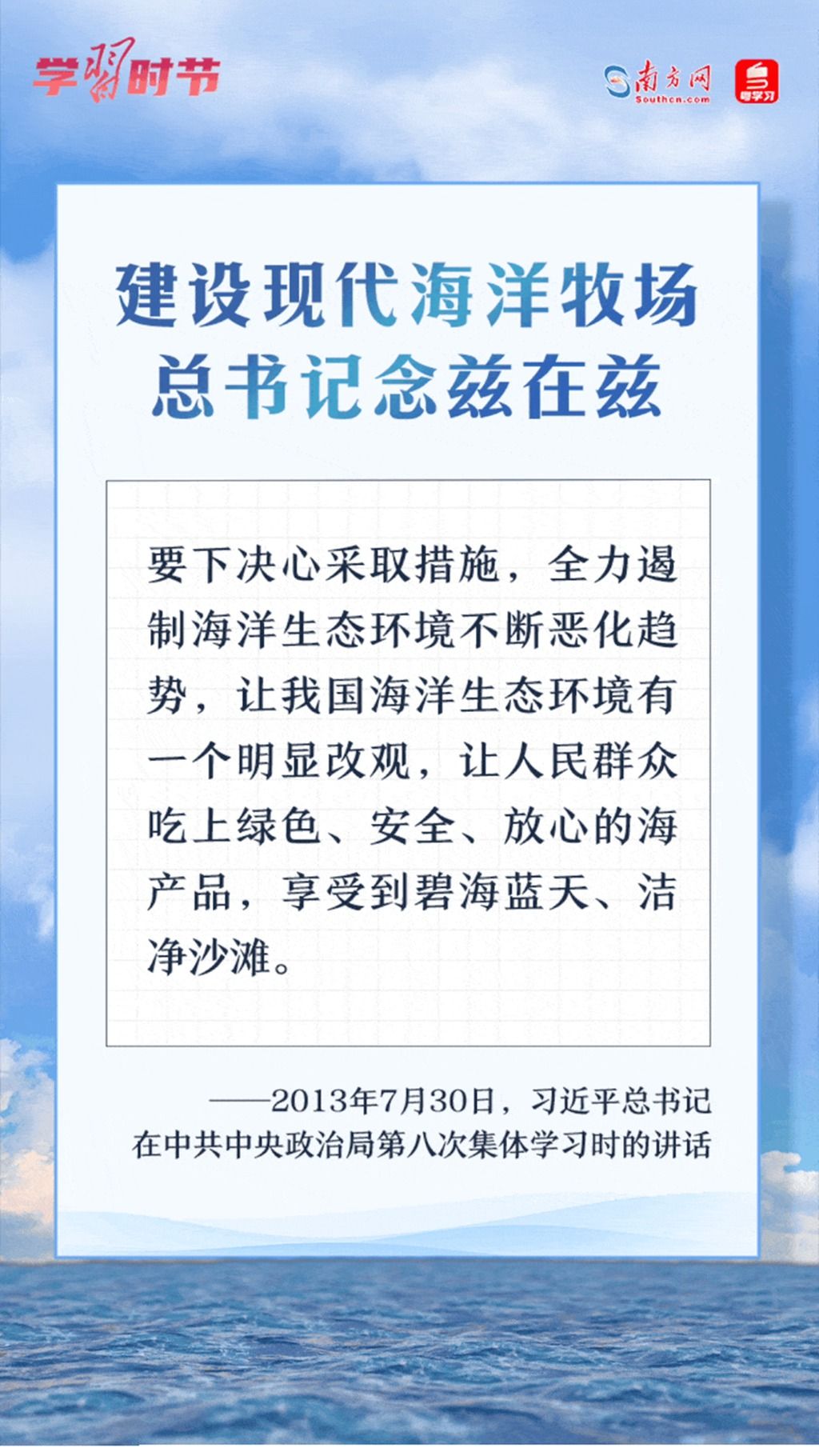 学习时节

南方网
Southcn.com

粤学习

建设现代海洋牧场
总书记念兹在兹

要下决心采取措施，全力遏制海洋生态环境不断恶化趋势，让我国海洋生态环境有一个明显改观，让人民群众吃上绿色、安全、放心的海产品，享受到碧海蓝天、洁净沙滩。

——2013年7月30日，习近平总书记
在中共中央政治局第八次集体学习时的讲话